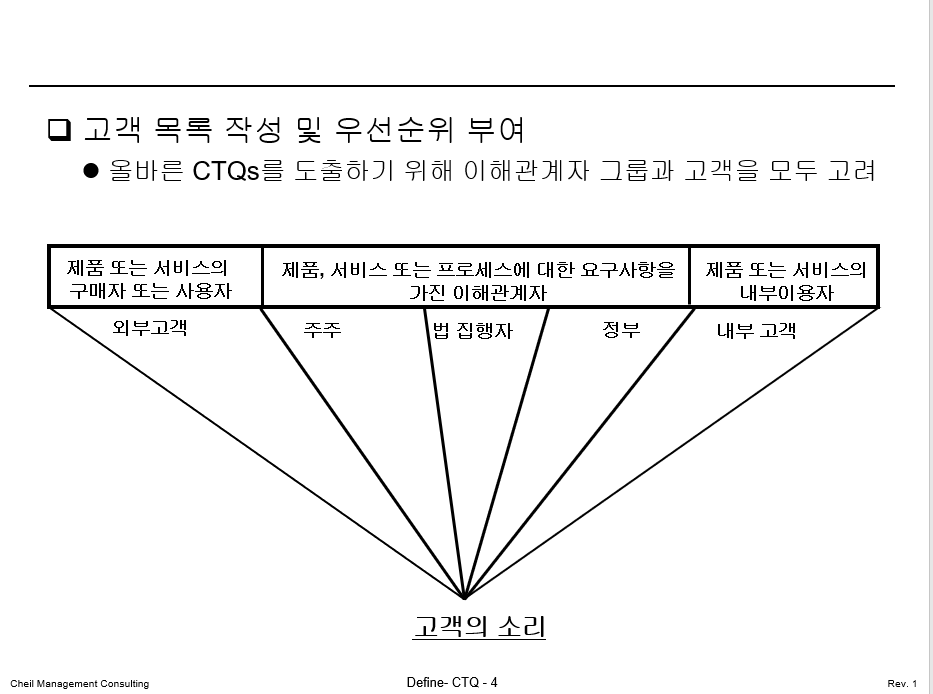 ❑ 고객 목록 작성 및 우선순위 부여

● 올바른 CTQs를 도출하기 위해 이해관계자 그룹과 고객을 모두 고려

| 제품 또는 서비스의 구매자 또는 사용자 | 제품, 서비스 또는 프로세스에 대한 요구사항을 가진 이해관계자 | 제품 또는 서비스의 내부이용자 |
|---|---|---|

외부고객

주주

법 집행자

정부

내부 고객

고객의 소리

Cheil Management Consulting

Define- CTQ - 4

Rev. 1